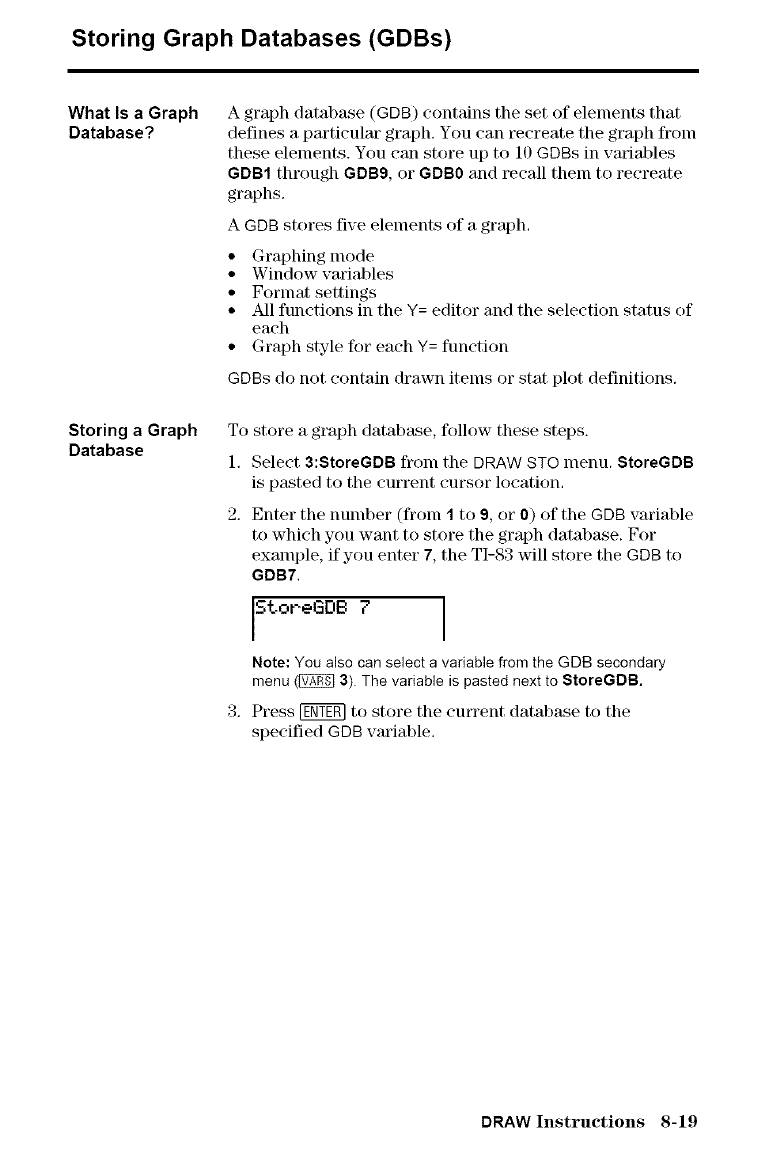 Storing Graph Databases (GDBs)

What Is a Graph Database?

A graph database (GDB) contains the set of elements that defines a particular graph. You can recreate the graph from these elements. You can store up to 10 GDBs in variables GDB1 through GDB9, or GDB0 and recall them to recreate graphs.

A GDB stores five elements of a graph.

• Graphing mode
• Window variables
• Format settings
• All functions in the Y= editor and the selection status of each
• Graph style for each Y= function

GDBs do not contain drawn items or stat plot definitions.

Storing a Graph Database

To store a graph database, follow these steps.

1. Select 3:StoreGDB from the DRAW STO menu. StoreGDB is pasted to the current cursor location.

2. Enter the number (from 1 to 9, or 0) of the GDB variable to which you want to store the graph database. For example, if you enter 7, the TI-83 will store the GDB to GDB7.

StoreGDB 7

Note: You also can select a variable from the GDB secondary menu (VARS 3). The variable is pasted next to StoreGDB.

3. Press ENTER to store the current database to the specified GDB variable.

DRAW Instructions 8-19